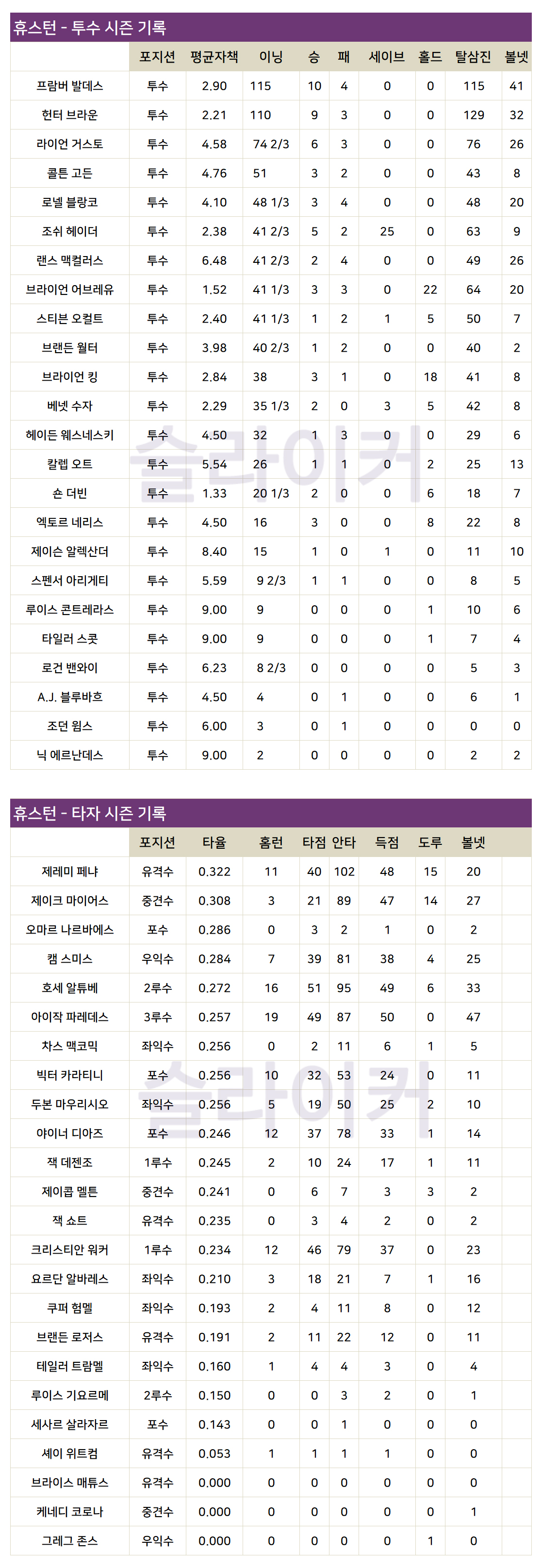 휴스턴 - 투수 시즌 기록

| | 포지션 | 평균자책 | 이닝 | 승 | 패 | 세이브 | 홀드 | 탈삼진 | 볼넷 |
|---|---|---|---|---|---|---|---|---|---|
| 프람버 발데스 | 투수 | 2.90 | 115 | 10 | 4 | 0 | 0 | 115 | 41 |
| 헌터 브라운 | 투수 | 2.21 | 110 | 9 | 3 | 0 | 0 | 129 | 32 |
| 라이언 거스토 | 투수 | 4.58 | 74 2/3 | 6 | 3 | 0 | 0 | 76 | 26 |
| 콜튼 고든 | 투수 | 4.76 | 51 | 3 | 2 | 0 | 0 | 43 | 8 |
| 로넬 블랑코 | 투수 | 4.10 | 48 1/3 | 3 | 4 | 0 | 0 | 48 | 20 |
| 조쉬 헤이더 | 투수 | 2.38 | 41 2/3 | 5 | 2 | 25 | 0 | 63 | 9 |
| 랜스 맥컬러스 | 투수 | 6.48 | 41 2/3 | 2 | 4 | 0 | 0 | 49 | 26 |
| 브라이언 어브레유 | 투수 | 1.52 | 41 1/3 | 3 | 3 | 0 | 22 | 64 | 20 |
| 스티븐 오컬트 | 투수 | 2.40 | 41 1/3 | 1 | 2 | 1 | 5 | 50 | 7 |
| 브랜든 월터 | 투수 | 3.98 | 40 2/3 | 1 | 2 | 0 | 0 | 40 | 2 |
| 브라이언 킹 | 투수 | 2.84 | 38 | 3 | 1 | 0 | 18 | 41 | 8 |
| 베넷 수자 | 투수 | 2.29 | 35 1/3 | 2 | 0 | 3 | 5 | 42 | 8 |
| 헤이든 웨스네스키 | 투수 | 4.50 | 32 | 1 | 3 | 0 | 0 | 29 | 6 |
| 칼렙 오트 | 투수 | 5.54 | 26 | 1 | 1 | 0 | 2 | 25 | 13 |
| 숀 더빈 | 투수 | 1.33 | 20 1/3 | 2 | 0 | 0 | 6 | 18 | 7 |
| 엑토르 네리스 | 투수 | 4.50 | 16 | 3 | 0 | 0 | 8 | 22 | 8 |
| 제이슨 알렉산더 | 투수 | 8.40 | 15 | 1 | 0 | 1 | 0 | 11 | 10 |
| 스펜서 아리게티 | 투수 | 5.59 | 9 2/3 | 1 | 1 | 0 | 0 | 8 | 5 |
| 루이스 콘트레라스 | 투수 | 9.00 | 9 | 0 | 0 | 0 | 1 | 10 | 6 |
| 타일러 스콧 | 투수 | 9.00 | 9 | 0 | 0 | 0 | 1 | 7 | 4 |
| 로건 밴와이 | 투수 | 6.23 | 8 2/3 | 0 | 0 | 0 | 0 | 5 | 3 |
| A.J. 블루바흐 | 투수 | 4.50 | 4 | 0 | 1 | 0 | 0 | 6 | 1 |
| 조던 윔스 | 투수 | 6.00 | 3 | 0 | 1 | 0 | 0 | 0 | 0 |
| 닉 에르난데스 | 투수 | 9.00 | 2 | 0 | 0 | 0 | 0 | 2 | 2 |

슬라이커

휴스턴 - 타자 시즌 기록

| | 포지션 | 타율 | 홈런 | 타점 | 안타 | 득점 | 도루 | 볼넷 |
|---|---|---|---|---|---|---|---|---|
| 제레미 페냐 | 유격수 | 0.322 | 11 | 40 | 102 | 48 | 15 | 20 |
| 제이크 마이어스 | 중견수 | 0.308 | 3 | 21 | 89 | 47 | 14 | 27 |
| 오마르 나르바에스 | 포수 | 0.286 | 0 | 3 | 2 | 1 | 0 | 2 |
| 캠 스미스 | 우익수 | 0.284 | 7 | 39 | 81 | 38 | 4 | 25 |
| 호세 알튜베 | 2루수 | 0.272 | 16 | 51 | 95 | 49 | 6 | 33 |
| 아이작 파레데스 | 3루수 | 0.257 | 19 | 49 | 87 | 50 | 0 | 47 |
| 차스 맥코믹 | 좌익수 | 0.256 | 0 | 2 | 11 | 6 | 1 | 5 |
| 빅터 카라티니 | 포수 | 0.256 | 10 | 32 | 53 | 24 | 0 | 11 |
| 두본 마우리시오 | 좌익수 | 0.256 | 5 | 19 | 50 | 25 | 2 | 10 |
| 야이너 디아즈 | 포수 | 0.246 | 12 | 37 | 78 | 33 | 1 | 14 |
| 잭 데젠조 | 1루수 | 0.245 | 2 | 10 | 24 | 17 | 1 | 11 |
| 제이콥 멜튼 | 중견수 | 0.241 | 0 | 6 | 7 | 3 | 3 | 2 |
| 잭 쇼트 | 유격수 | 0.235 | 0 | 3 | 4 | 2 | 0 | 2 |
| 크리스티안 워커 | 1루수 | 0.234 | 12 | 46 | 79 | 37 | 0 | 23 |
| 요르단 알바레스 | 좌익수 | 0.210 | 3 | 18 | 21 | 7 | 1 | 16 |
| 쿠퍼 험멜 | 좌익수 | 0.193 | 2 | 4 | 11 | 8 | 0 | 12 |
| 브랜든 로저스 | 유격수 | 0.191 | 2 | 11 | 22 | 12 | 0 | 11 |
| 테일러 트람멜 | 좌익수 | 0.160 | 1 | 4 | 4 | 3 | 0 | 4 |
| 루이스 기요르메 | 2루수 | 0.150 | 0 | 0 | 3 | 2 | 0 | 1 |
| 세사르 살라자르 | 포수 | 0.143 | 0 | 0 | 1 | 0 | 0 | 0 |
| 셰이 위트컴 | 유격수 | 0.053 | 1 | 1 | 1 | 1 | 0 | 0 |
| 브라이스 매튜스 | 유격수 | 0.000 | 0 | 0 | 0 | 0 | 0 | 0 |
| 케네디 코로나 | 중견수 | 0.000 | 0 | 0 | 0 | 0 | 0 | 1 |
| 그레그 존스 | 우익수 | 0.000 | 0 | 0 | 0 | 0 | 1 | 0 |

슬라이커